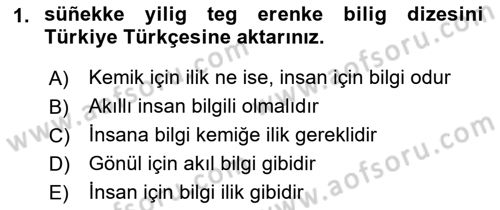 1. süñekke yilig teg erenke bilig dizesini Türkiye Türkçesine aktarınız.

A) Kemik için ilik ne ise, insan için bilgi odur
B) Akıllı insan bilgili olmalıdır
C) İnsana bilgi kemiğe ilik gereklidir
D) Gönül için akıl bilgi gibidir
E) İnsan için bilgi ilik gibidir

www.aofsoru.com
www.aofsoru.com
www.aofsoru.com
www.aofsoru.com